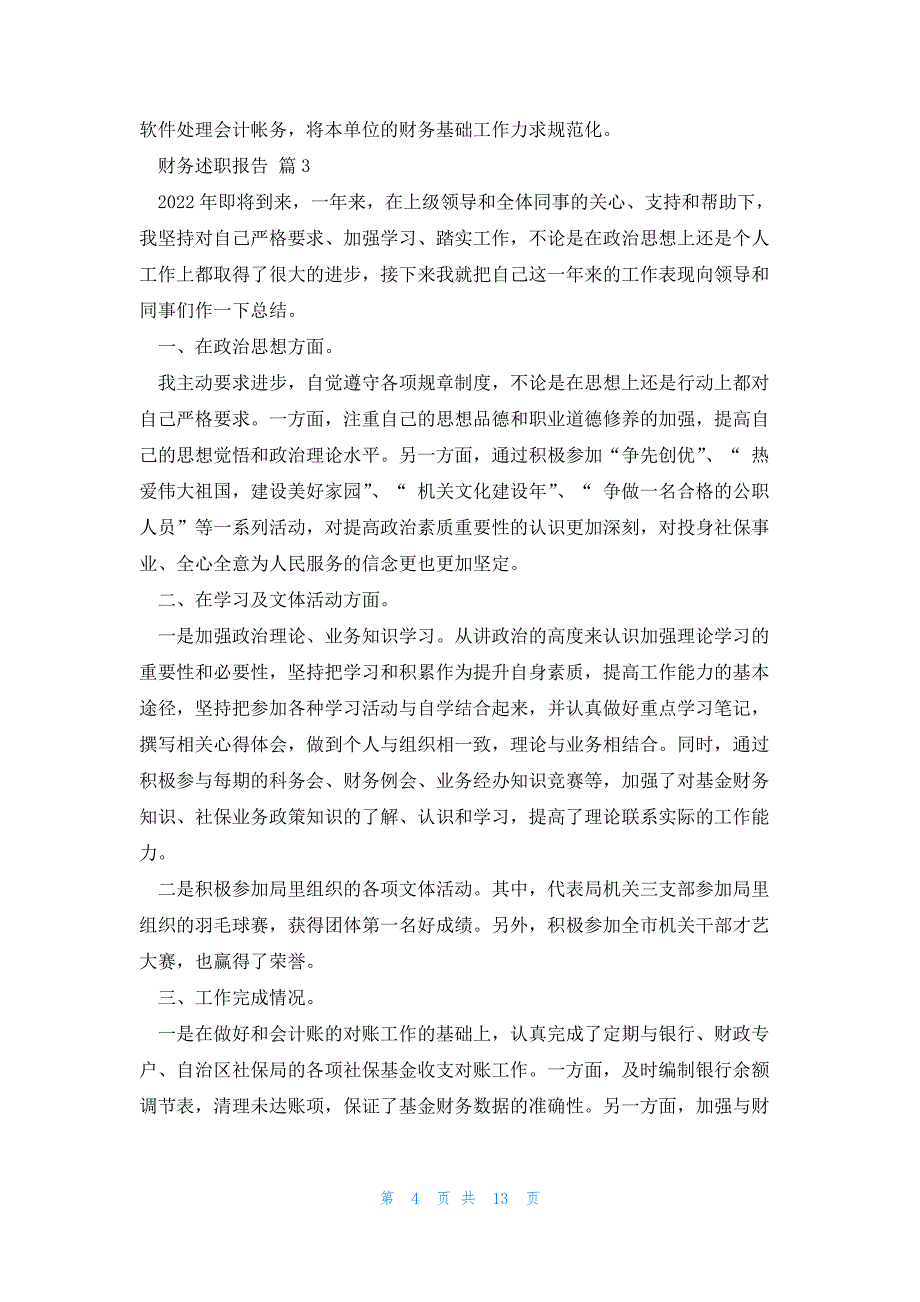 软件处理会计帐务，将本单位的财务基础工作力求规范化。

财务述职报告 篇 3

2022 年即将到来，一年来，在上级领导和全体同事的关心、支持和帮助下，我坚持对自己严格要求、加强学习、踏实工作，不论是在政治思想上还是个人工作上都取得了很大的进步，接下来我就把自己这一年来的工作表现向领导和同事们作一下总结。

一、在政治思想方面。

我主动要求进步，自觉遵守各项规章制度，不论是在思想上还是行动上都对自己严格要求。一方面，注重自己的思想品德和职业道德修养的加强，提高自己的思想觉悟和政治理论水平。另一方面，通过积极参加“争先创优”、“ 热爱伟大祖国，建设美好家园”、“ 机关文化建设年”、“ 争做一名合格的公职人员”等一系列活动，对提高政治素质重要性的认识更加深刻，对投身社保事业、全心全意为人民服务的信念更也更加坚定。

二、在学习及文体活动方面。

一是加强政治理论、业务知识学习。从讲政治的高度来认识加强理论学习的重要性和必要性，坚持把学习和积累作为提升自身素质，提高工作能力的基本途径，坚持把参加各种学习活动与自学结合起来，并认真做好重点学习笔记，撰写相关心得体会，做到个人与组织相一致，理论与业务相结合。同时，通过积极参与每期的科务会、财务例会、业务经办知识竞赛等，加强了对基金财务知识、社保业务政策知识的了解、认识和学习，提高了理论联系实际的工作能力。

二是积极参加局里组织的各项文体活动。其中，代表局机关三支部参加局里组织的羽毛球赛，获得团体第一名好成绩。另外，积极参加全市机关干部才艺大赛，也赢得了荣誉。

三、工作完成情况。

一是在做好和会计账的对账工作的基础上，认真完成了定期与银行、财政专户、自治区社保局的各项社保基金收支对账工作。一方面，及时编制银行余额调节表，清理未达账项，保证了基金财务数据的准确性。另一方面，加强与财

第 4 页 共 13 页